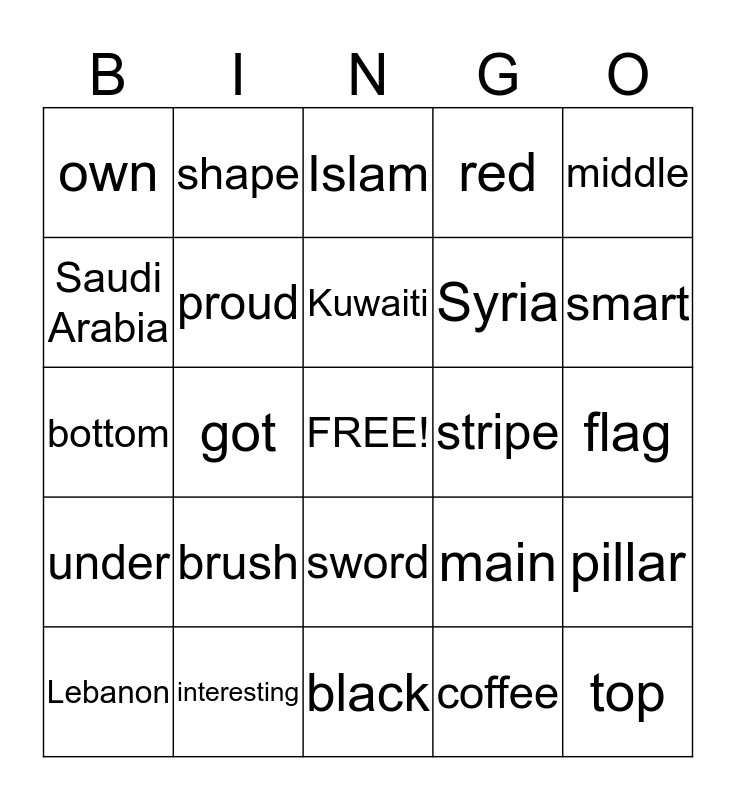 | B | I | N | G | O |
|---|---|---|---|---|
| own | shape | Islam | red | middle |
| Saudi Arabia | proud | Kuwaiti | Syria | smart |
| bottom | got | FREE! | stripe | flag |
| under | brush | sword | main | pillar |
| Lebanon | interesting | black | coffee | top |